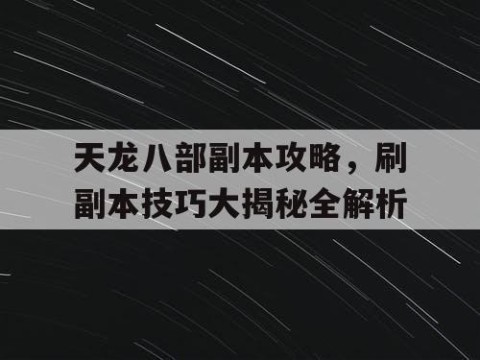 天龙八部副本攻略，刷副本技巧大揭秘全解析